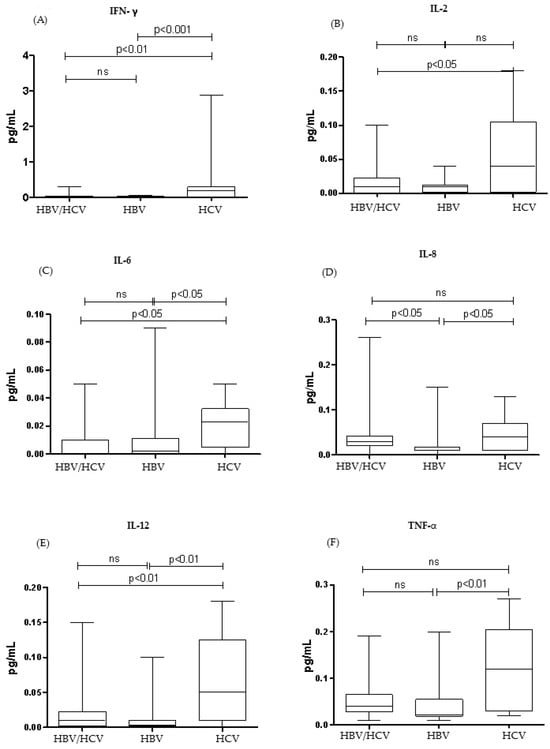 (A)
IFN- γ
p<0.001
p<0.01
ns
pg/mL
4
3
2
1
0
HBV/HCV
HBV
HCV

(B)
IL-2
ns
ns
p<0.05
pg/mL
0.20
0.15
0.10
0.05
0.00
HBV/HCV
HBV
HCV

(C)
IL-6
ns
p<0.05
p<0.05
pg/mL
0.10
0.08
0.06
0.04
0.02
0.00
HBV/HCV
HBV
HCV

(D)
IL-8
ns
p<0.05
p<0.05
pg/mL
0.3
0.2
0.1
0.0
HBV/HCV
HBV
HCV

(E)
IL-12
ns
p<0.01
p<0.01
pg/mL
0.20
0.15
0.10
0.05
0.00
HBV/HCV
HBV
HCV

(F)
TNF-α
ns
ns
p<0.01
pg/mL
0.3
0.2
0.1
0.0
HBV/HCV
HBV
HCV